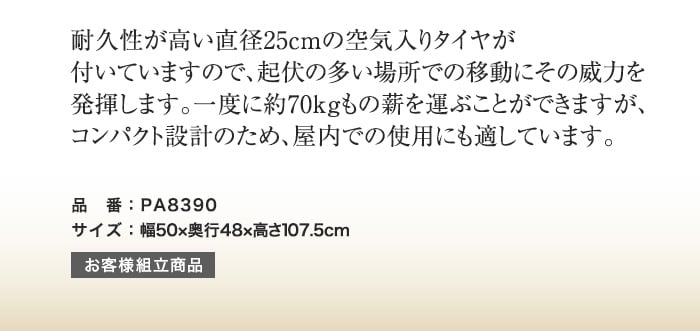 耐久性が高い直径25cmの空気入りタイヤが付いていますので、起伏の多い場所での移動にその威力を発揮します。一度に約70kgもの薪を運ぶことができますが、コンパクト設計のため、屋内での使用にも適しています。

品　番：PA8390
サイズ：幅50×奥行48×高さ107.5cm

お客様組立商品